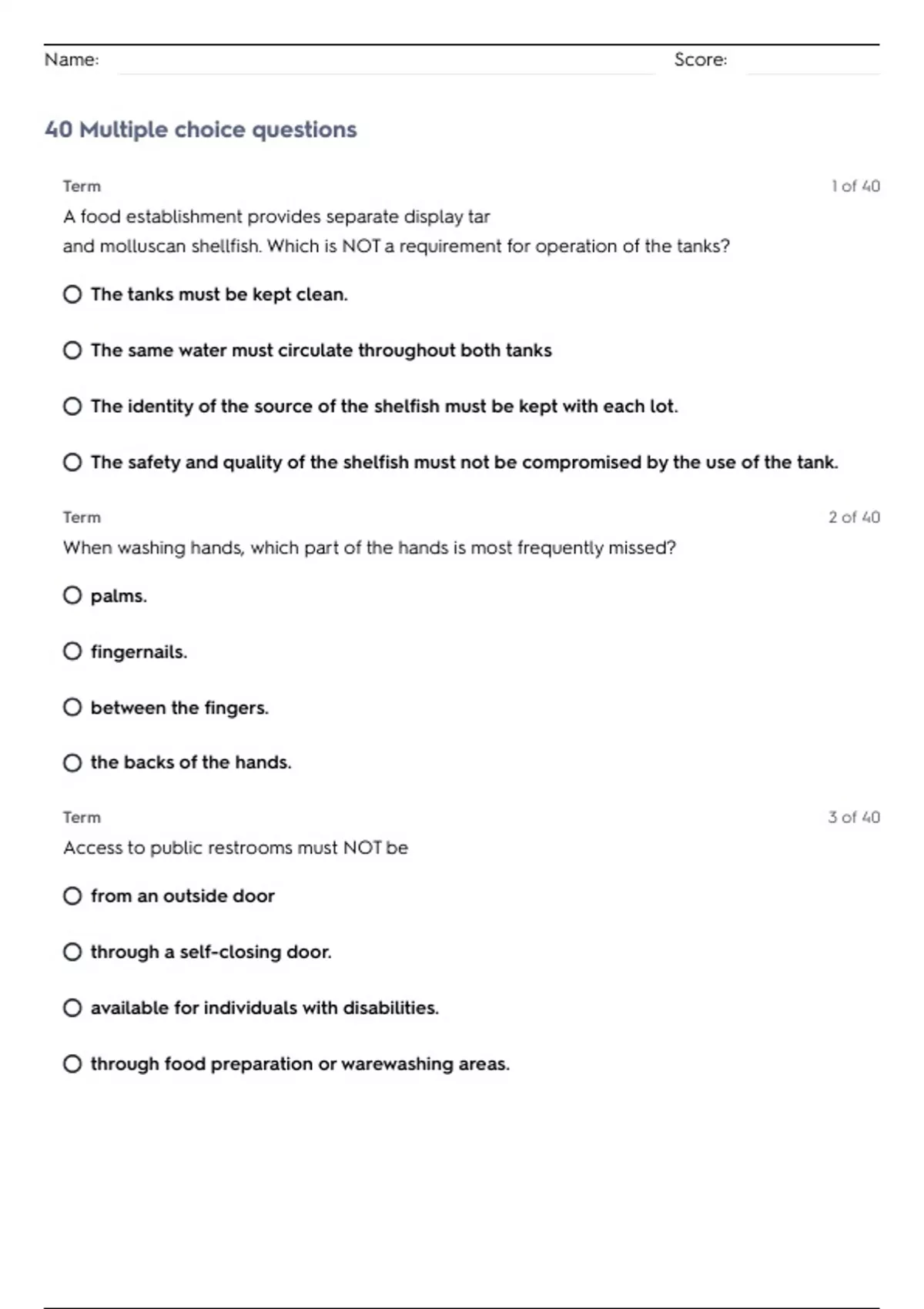 Name: Score:

40 Multiple choice questions

Term 1 of 40

A food establishment provides separate display tar
and molluscan shellfish. Which is NOT a requirement for operation of the tanks?

The tanks must be kept clean.

The same water must circulate throughout both tanks

The identity of the source of the shelfish must be kept with each lot.

The safety and quality of the shelfish must not be compromised by the use of the tank.

Term 2 of 40

When washing hands, which part of the hands is most frequently missed?

palms.

fingernails.

between the fingers.

the backs of the hands.

Term 3 of 40

Access to public restrooms must NOT be

from an outside door

through a self-closing door.

available for individuals with disabilities.

through food preparation or warewashing areas.